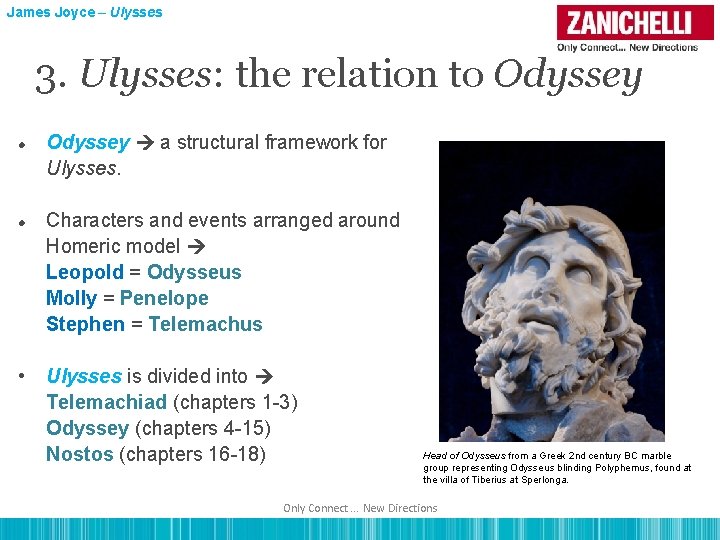 James Joyce – Ulysses

ZANICHELLI
Only Connect... New Directions

3. Ulysses: the relation to Odyssey

• Odyssey → a structural framework for Ulysses.

• Characters and events arranged around Homeric model →
Leopold = Odysseus
Molly = Penelope
Stephen = Telemachus

• Ulysses is divided into →
Telemachiad (chapters 1-3)
Odyssey (chapters 4-15)
Nostos (chapters 16-18)

Head of Odysseus from a Greek 2nd century BC marble group representing Odysseus blinding Polyphemus, found at the villa of Tiberius at Sperlonga.

Only Connect ... New Directions